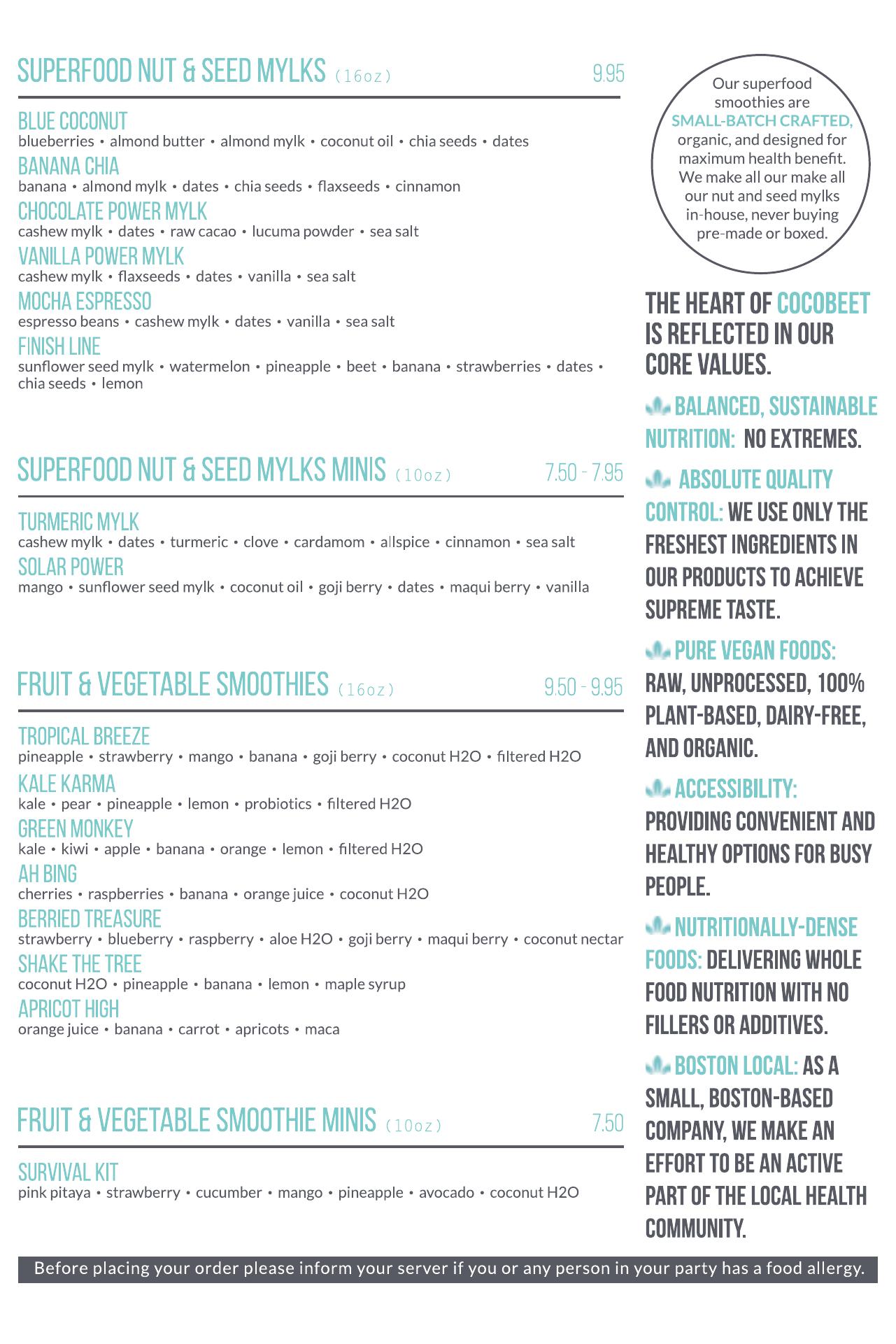 SUPERFOOD NUT & SEED MYLKS (16oz) 9.95

BLUE COCONUT
blueberries • almond butter • almond mylk • coconut oil • chia seeds • dates

BANANA CHIA
banana • almond mylk • dates • chia seeds • flaxseeds • cinnamon

CHOCOLATE POWER MYLK
cashew mylk • dates • raw cacao • lucuma powder • sea salt

VANILLA POWER MYLK
cashew mylk • flaxseeds • dates • vanilla • sea salt

MOCHA ESPRESSO
espresso beans • cashew mylk • dates • vanilla • sea salt

FINISH LINE
sunflower seed mylk • watermelon • pineapple • beet • banana • strawberries • dates • chia seeds • lemon

SUPERFOOD NUT & SEED MYLKS MINIS (10oz) 7.50 - 7.95

TURMERIC MYLK
cashew mylk • dates • turmeric • clove • cardamom • allspice • cinnamon • sea salt

SOLAR POWER
mango • sunflower seed mylk • coconut oil • goji berry • dates • maqui berry • vanilla

FRUIT & VEGETABLE SMOOTHIES (16oz) 9.50 - 9.95

TROPICAL BREEZE
pineapple • strawberry • mango • banana • goji berry • coconut H2O • filtered H2O

KALE KARMA
kale • pear • pineapple • lemon • probiotics • filtered H2O

GREEN MONKEY
kale • kiwi • apple • banana • orange • lemon • filtered H2O

AH BING
cherries • raspberries • banana • orange juice • coconut H2O

BERRIED TREASURE
strawberry • blueberry • raspberry • aloe H2O • goji berry • maqui berry • coconut nectar

SHAKE THE TREE
coconut H2O • pineapple • banana • lemon • maple syrup

APRICOT HIGH
orange juice • banana • carrot • apricots • maca

FRUIT & VEGETABLE SMOOTHIE MINIS (10oz) 7.50

SURVIVAL KIT
pink pitaya • strawberry • cucumber • mango • pineapple • avocado • coconut H2O

Our superfood smoothies are SMALL-BATCH CRAFTED, organic, and designed for maximum health benefit. We make all our make all our nut and seed mylks in-house, never buying pre-made or boxed.

THE HEART OF COCOBEET IS REFLECTED IN OUR CORE VALUES.

BALANCED, SUSTAINABLE NUTRITION: NO EXTREMES.

ABSOLUTE QUALITY CONTROL: WE USE ONLY THE FRESHEST INGREDIENTS IN OUR PRODUCTS TO ACHIEVE SUPREME TASTE.

PURE VEGAN FOODS: RAW, UNPROCESSED, 100% PLANT-BASED, DAIRY-FREE, AND ORGANIC.

ACCESSIBILITY: PROVIDING CONVENIENT AND HEALTHY OPTIONS FOR BUSY PEOPLE.

NUTRITIONALLY-DENSE FOODS: DELIVERING WHOLE FOOD NUTRITION WITH NO FILLERS OR ADDITIVES.

BOSTON LOCAL: AS A SMALL, BOSTON-BASED COMPANY, WE MAKE AN EFFORT TO BE AN ACTIVE PART OF THE LOCAL HEALTH COMMUNITY.

Before placing your order please inform your server if you or any person in your party has a food allergy.